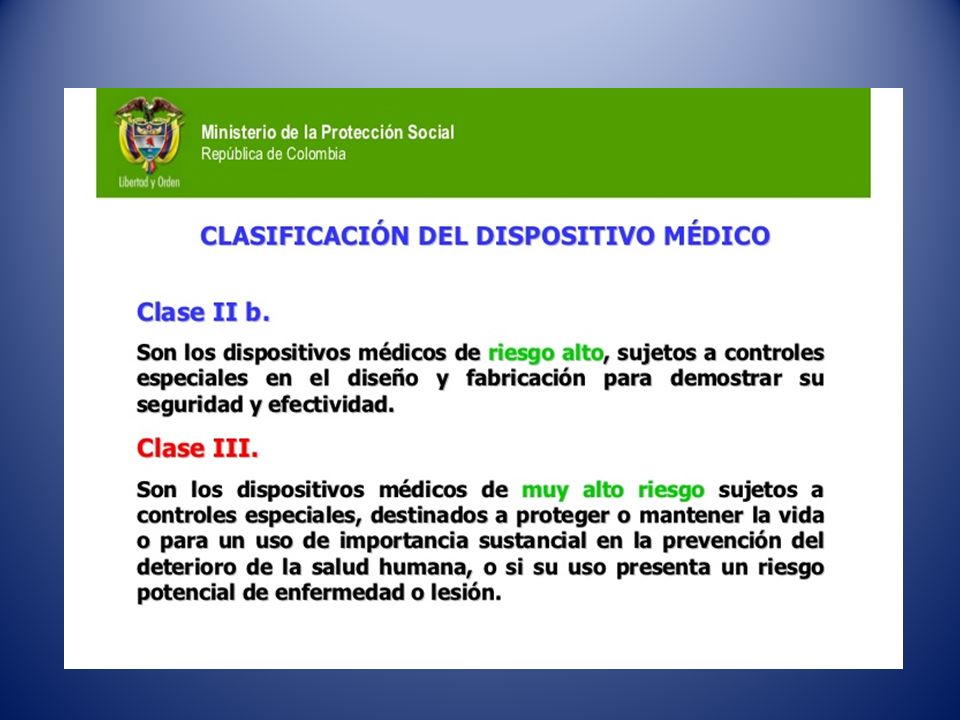 Libertad y Orden

Ministerio de la Protección Social
República de Colombia

CLASIFICACIÓN DEL DISPOSITIVO MÉDICO

Clase II b.

Son los dispositivos médicos de riesgo alto, sujetos a controles especiales en el diseño y fabricación para demostrar su seguridad y efectividad.

Clase III.

Son los dispositivos médicos de muy alto riesgo sujetos a controles especiales, destinados a proteger o mantener la vida o para un uso de importancia sustancial en la prevención del deterioro de la salud humana, o si su uso presenta un riesgo potencial de enfermedad o lesión.